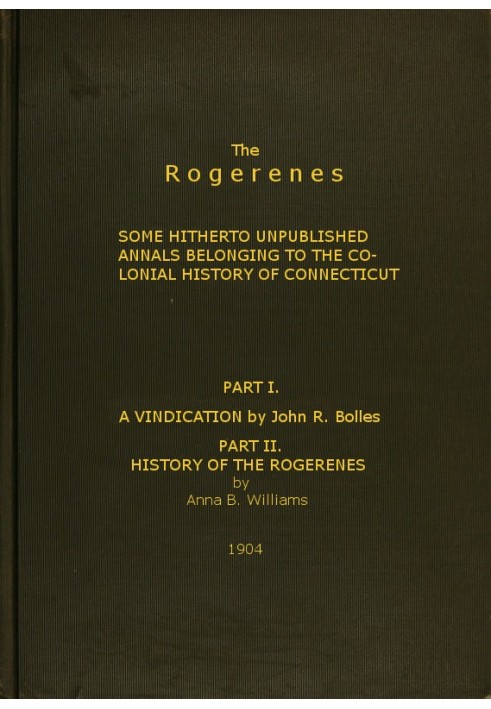 The
Rogerenes

SOME HITHERTO UNPUBLISHED ANNALS BELONGING TO THE COLONIAL HISTORY OF CONNECTICUT

PART I.
A VINDICATION by John R. Bolles
PART II.
HISTORY OF THE ROGERENES
by
Anna B. Williams

1904